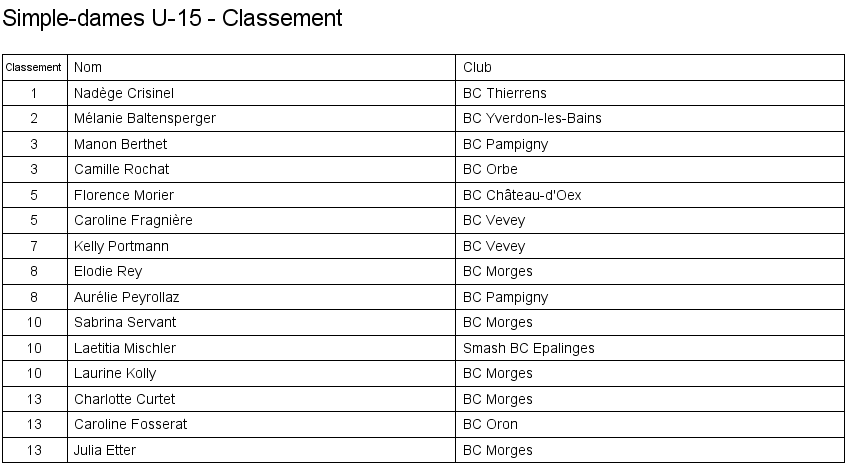 Simple-dames U-15 - Classement

| Classement | Nom | Club |
|---|---|---|
| 1 | Nadège Crisinel | BC Thierrens |
| 2 | Mélanie Baltensperger | BC Yverdon-les-Bains |
| 3 | Manon Berthet | BC Pampigny |
| 3 | Camille Rochat | BC Orbe |
| 5 | Florence Morier | BC Château-d'Oex |
| 5 | Caroline Fragnière | BC Vevey |
| 7 | Kelly Portmann | BC Vevey |
| 8 | Elodie Rey | BC Morges |
| 8 | Aurélie Peyrollaz | BC Pampigny |
| 10 | Sabrina Servant | BC Morges |
| 10 | Laetitia Mischler | Smash BC Epalinges |
| 10 | Laurine Kolly | BC Morges |
| 13 | Charlotte Curtet | BC Morges |
| 13 | Caroline Fosserat | BC Oron |
| 13 | Julia Etter | BC Morges |